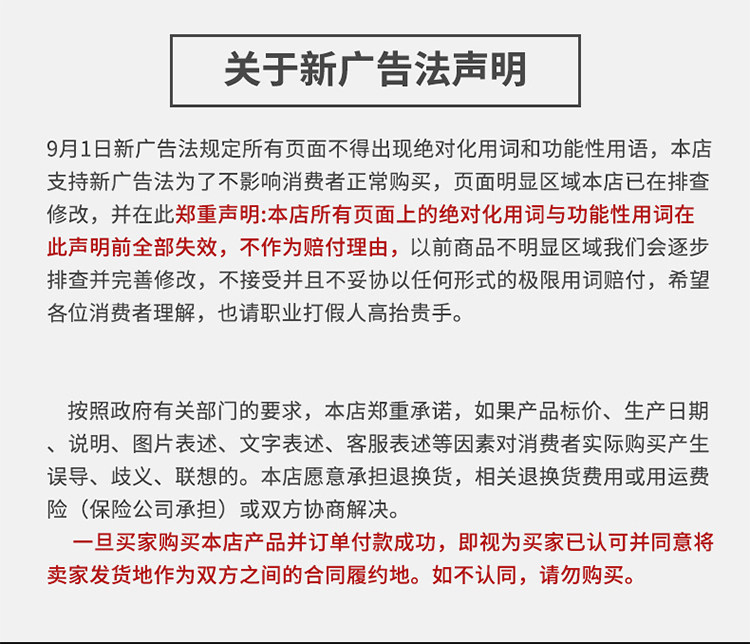 关于新广告法声明

9月1日新广告法规定所有页面不得出现绝对化用词和功能性用语，本店支持新广告法为了不影响消费者正常购买，页面明显区域本店已在排查修改，并在此郑重声明:本店所有页面上的绝对化用词与功能性用词在此声明前全部失效，不作为赔付理由，以前商品不明显区域我们会逐步排查并完善修改，不接受并且不妥协以任何形式的极限用词赔付，希望各位消费者理解，也请职业打假人高抬贵手。

按照政府有关部门的要求，本店郑重承诺，如果产品标价、生产日期、说明、图片表述、文字表述、客服表述等因素对消费者实际购买产生误导、歧义、联想的。本店愿意承担退换货，相关退换货费用或用运费险（保险公司承担）或双方协商解决。

一旦买家购买本店产品并订单付款成功，即视为买家已认可并同意将卖家发货地作为双方之间的合同履约地。如不认同，请勿购买。